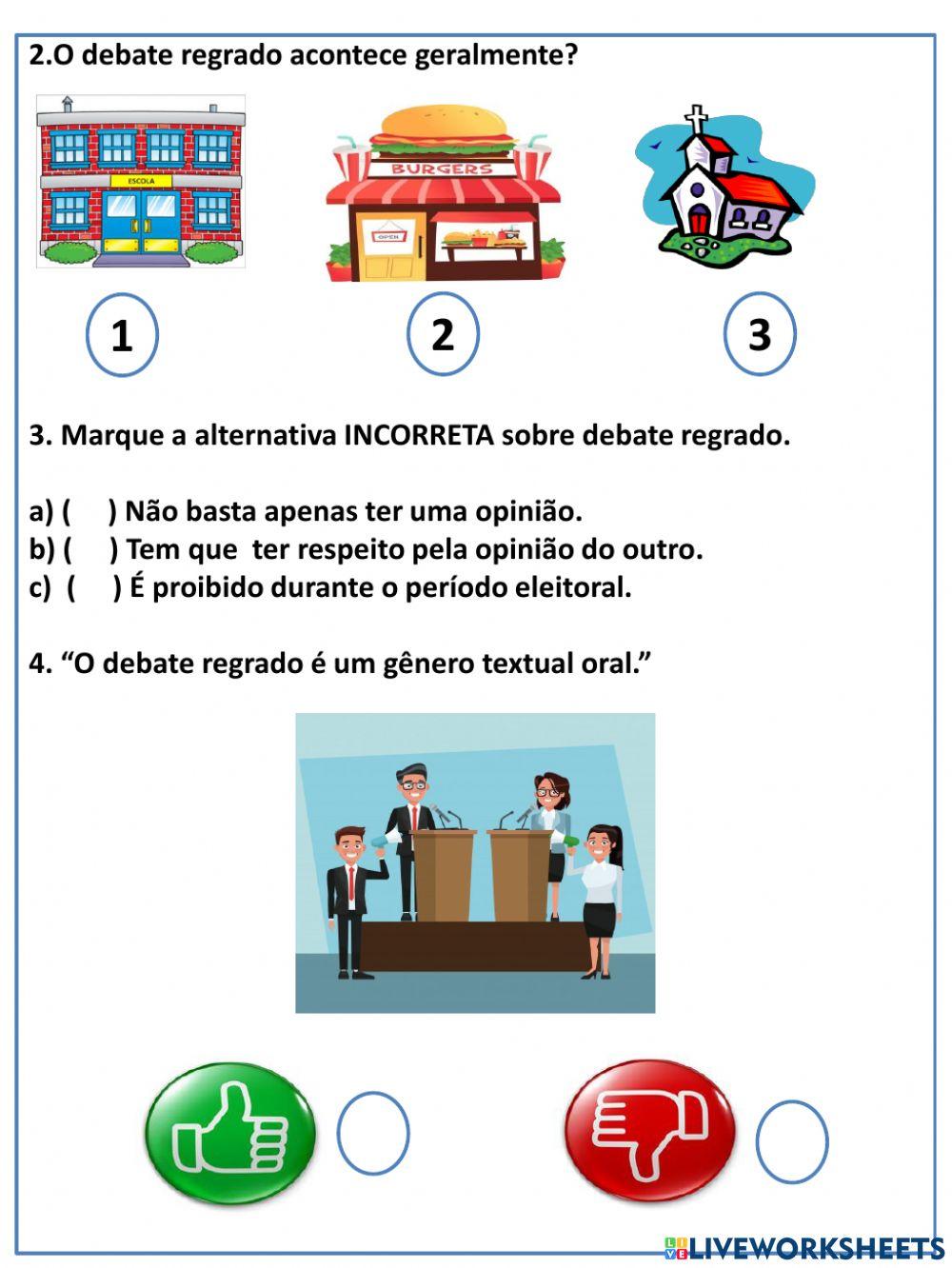 2.O debate regrado acontece geralmente?

ESCOLA

BURGERS

OPEN

1

2

3

3. Marque a alternativa INCORRETA sobre debate regrado.

a) (     ) Não basta apenas ter uma opinião.
b) (     ) Tem que  ter respeito pela opinião do outro.
c)  (     ) É proibido durante o período eleitoral.

4. “O debate regrado é um gênero textual oral.”

LIVEWORKSHEETS